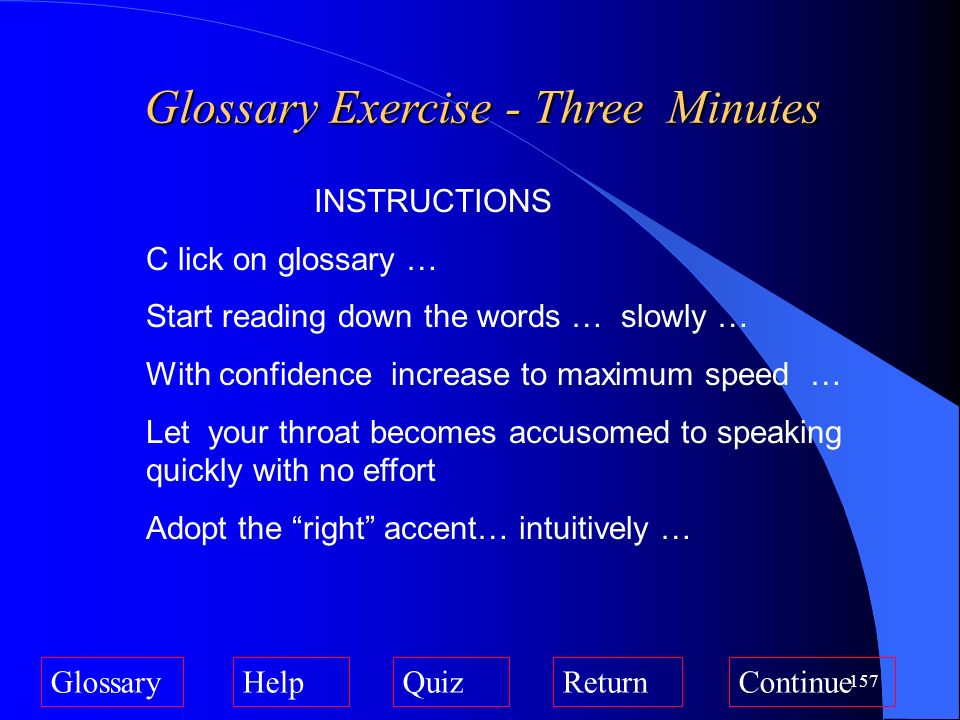 Glossary Exercise - Three Minutes

INSTRUCTIONS

C lick on glossary …

Start reading down the words … slowly …

With confidence increase to maximum speed …

Let your throat becomes accusomed to speaking quickly with no effort

Adopt the “right” accent… intuitively …

Glossary

Help

Quiz

Return

Continue

157